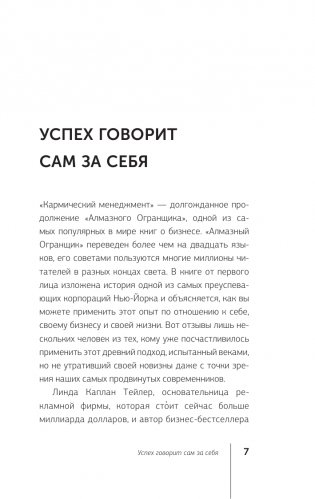 УСПЕХ ГОВОРИТ САМ ЗА СЕБЯ

«Кармический менеджмент» — долгожданное продолжение «Алмазного Огранщика», одной из самых популярных в мире книг о бизнесе. «Алмазный Огранщик» переведен более чем на двадцать языков, его советами пользуются многие миллионы читателей в разных концах света. В книге от первого лица изложена история одной из самых преуспевающих корпораций Нью-Йорка и объясняется, как вы можете применить этот опыт по отношению к себе, своему бизнесу и своей жизни. Вот отзывы лишь нескольких человек из тех, кому уже посчастливилось применить этот древний подход, испытанный веками, но не утративший своей новизны даже с точки зрения наших самых продвинутых современников.

Линда Каплан Тейлер, основательница рекламной фирмы, которая сто́ит сейчас больше миллиарда долларов, и автор бизнес-бестселлера

Успех говорит сам за себя 7